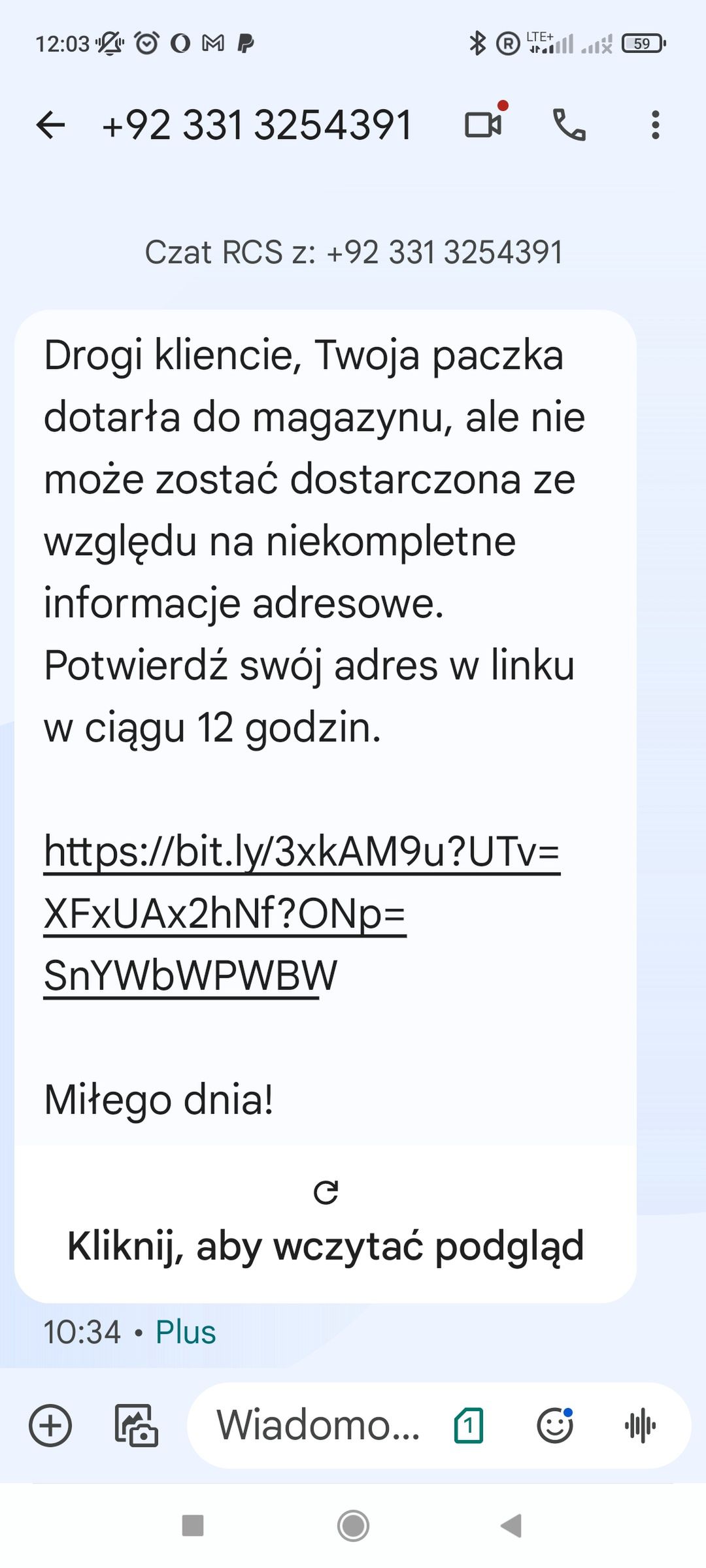 12:03

LTE+ 59

+92 331 3254391

Czat RCS z: +92 331 3254391

Drogi kliencie, Twoja paczka dotarła do magazynu, ale nie może zostać dostarczona ze względu na niekompletne informacje adresowe. Potwierdź swój adres w linku w ciągu 12 godzin.

https://bit.ly/3xkAM9u?UTv=XFxUAx2hNf?ONp=SnYWbWPWBW

Miłego dnia!

Kliknij, aby wczytać podgląd

10:34 • Plus

Wiadomo...

1